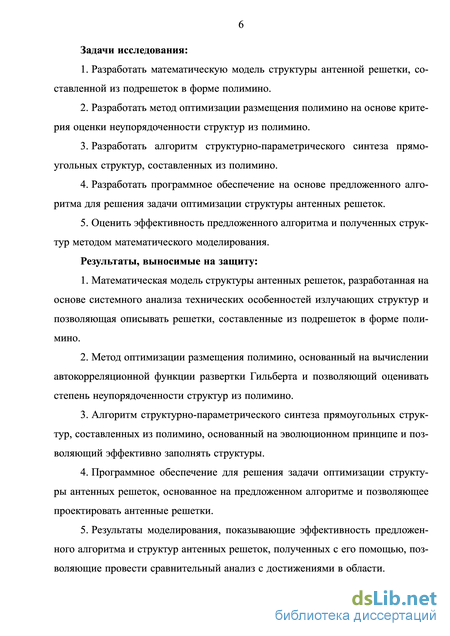 6

Задачи исследования:

1. Разработать математическую модель структуры антенной решетки, составленной из подрешеток в форме полимино.

2. Разработать метод оптимизации размещения полимино на основе критерия оценки неупорядоченности структур из полимино.

3. Разработать алгоритм структурно-параметрического синтеза прямоугольных структур, составленных из полимино.

4. Разработать программное обеспечение на основе предложенного алгоритма для решения задачи оптимизации структуры антенных решеток.

5. Оценить эффективность предложенного алгоритма и полученных структур методом математического моделирования.

Результаты, выносимые на защиту:

1. Математическая модель структуры антенных решеток, разработанная на основе системного анализа технических особенностей излучающих структур и позволяющая описывать решетки, составленные из подрешеток в форме полимино.

2. Метод оптимизации размещения полимино, основанный на вычислении автокорреляционной функции развертки Гильберта и позволяющий оценивать степень неупорядоченности структур из полимино.

3. Алгоритм структурно-параметрического синтеза прямоугольных структур, составленных из полимино, основанный на эволюционном принципе и позволяющий эффективно заполнять структуры.

4. Программное обеспечение для решения задачи оптимизации структуры антенных решеток, основанное на предложенном алгоритме и позволяющее проектировать антенные решетки.

5. Результаты моделирования, показывающие эффективность предложенного алгоритма и структур антенных решеток, полученных с его помощью, позволяющие провести сравнительный анализ с достижениями в области.

dsLib.net
библиотека диссертаций